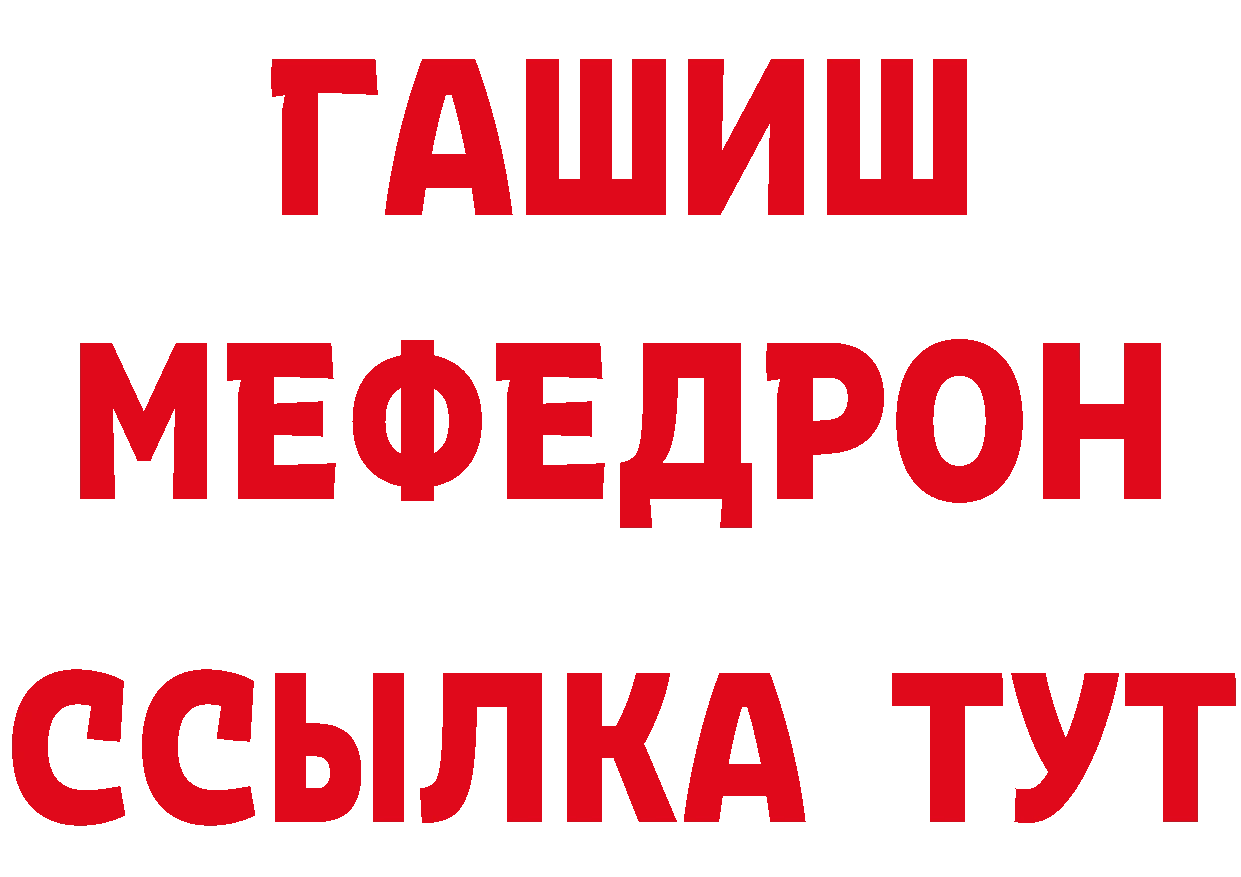 ГАШИШ
МЕФЕДРОН
ССЫЛКА ТУТ